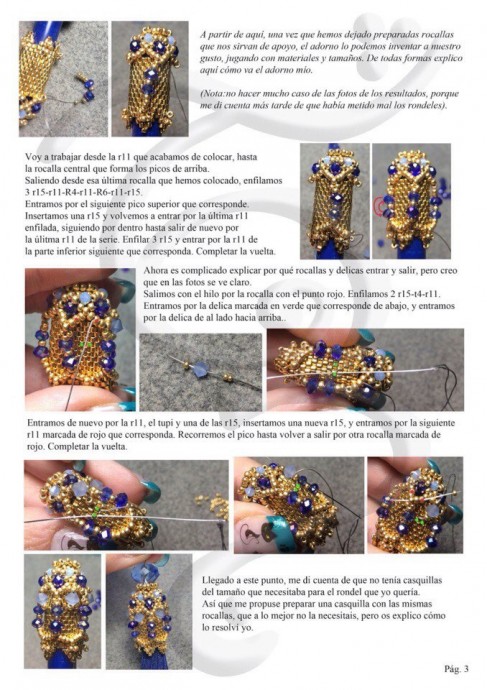 A partir de aquí, una vez que hemos dejado preparadas rocallas que nos sirvan de apoyo, el adorno lo podemos inventar a nuestro gusto, jugando con materiales y tamaños. De todas formas explico aquí cómo va el adorno mío.

(Nota:no hacer mucho caso de las fotos de los resultados, porque me di cuenta más tarde de que había metido mal los rondeles).

Voy a trabajar desde la r11 que acabamos de colocar, hasta la rocalla central que forma los picos de arriba.
Saliendo desde esa última rocalla que hemos colocado, enfilamos 3 r15-r11-R4-r11-R6-r11-r15.
Entramos por el siguiente pico superior que corresponde.
Insertamos una r15 y volvemos a entrar por la última r11 enfilada, siguiendo por dentro hasta salir de nuevo por la última r11 de la serie. Enfilar 3 r15 y entrar por la r11 de la parte inferior siguiente que corresponda. Completar la vuelta.

Ahora es complicado explicar por qué rocallas y delicas entrar y salir, pero creo que en las fotos se ve claro.
Salimos con el hilo por la rocalla con el punto rojo. Enfilamos 2 r15-t4-r11.
Entramos por la delica marcada en verde que corresponde de abajo, y entramos por la delica de al lado hacia arriba..

Entramos de nuevo por la r11, el tupi y una de las r15, insertamos una nueva r15, y entramos por la siguiente r11 marcada de rojo que corresponda. Recorremos el pico hasta volver a salir por otra rocalla marcada de rojo. Completar la vuelta.

Llegado a este punto, me di cuenta de que no tenía casquillas del tamaño que necesitaba para el rondel que yo quería.
Así que me propuse preparar una casquilla con las mismas rocallas, que a lo mejor no la necesitais, pero os explico cómo lo resolví yo.

Pág. 3